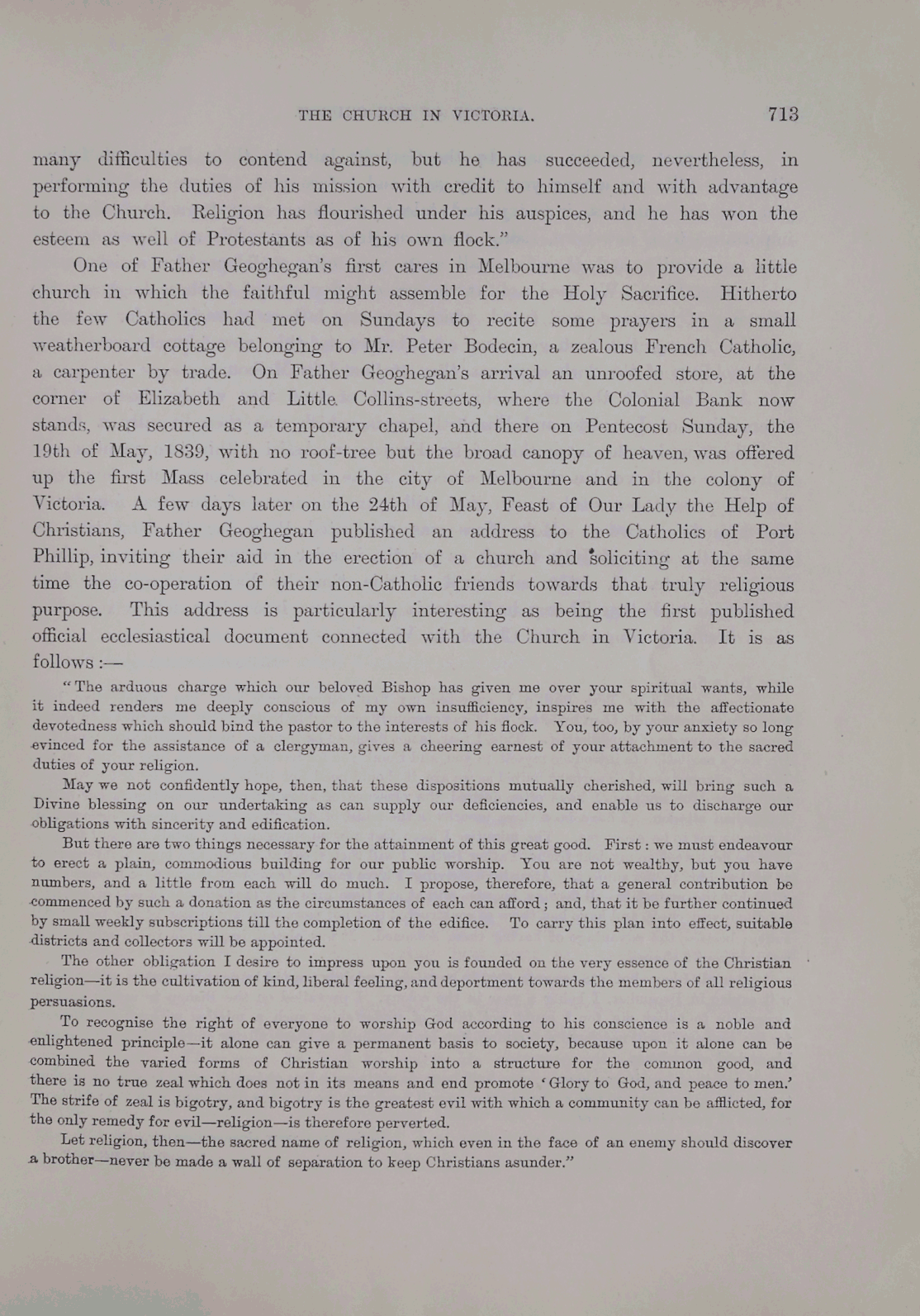 THE CHURCH IN VICTORIA. 713

many difficulties to contend against, but he has succeeded, nevertheless, in performing the duties of his mission with credit to himself and with advantage to the Church. Religion has flourished under his auspices, and he has won the esteem as well of Protestants as of his own flock."

One of Father Geoghegan's first cares in Melbourne was to provide a little church in which the faithful might assemble for the Holy Sacrifice. Hitherto the few Catholics had met on Sundays to recite some prayers in a small weatherboard cottage belonging to Mr. Peter Bodecin, a zealous French Catholic, a carpenter by trade. On Father Geoghegan's arrival an unroofed store, at the corner of Elizabeth and Little Collins-streets, where the Colonial Bank now stands, was secured as a temporary chapel, and there on Pentecost Sunday, the 19th of May, 1839, with no roof-tree but the broad canopy of heaven, was offered up the first Mass celebrated in the city of Melbourne and in the colony of Victoria. A few days later on the 24th of May, Feast of Our Lady the Help of Christians, Father Geoghegan published an address to the Catholics of Port Phillip, inviting their aid in the erection of a church and soliciting at the same time the co-operation of their non-Catholic friends towards that truly religious purpose. This address is particularly interesting as being the first published official ecclesiastical document connected with the Church in Victoria. It is as follows :—

"The arduous charge which our beloved Bishop has given me over your spiritual wants, while it indeed renders me deeply conscious of my own insufficiency, inspires me with the affectionate devotedness which should bind the pastor to the interests of his flock. You, too, by your anxiety so long evinced for the assistance of a clergyman, gives a cheering earnest of your attachment to the sacred duties of your religion.

May we not confidently hope, then, that these dispositions mutually cherished, will bring such a Divine blessing on our undertaking as can supply our deficiencies, and enable us to discharge our obligations with sincerity and edification.

But there are two things necessary for the attainment of this great good. First : we must endeavour to erect a plain, commodious building for our public worship. You are not wealthy, but you have numbers, and a little from each will do much. I propose, therefore, that a general contribution be commenced by such a donation as the circumstances of each can afford ; and, that it be further continued by small weekly subscriptions till the completion of the edifice. To carry this plan into effect, suitable districts and collectors will be appointed.

The other obligation I desire to impress upon you is founded on the very essence of the Christian religion—it is the cultivation of kind, liberal feeling, and deportment towards the members of all religious persuasions.

To recognise the right of everyone to worship God according to his conscience is a noble and enlightened principle—it alone can give a permanent basis to society, because upon it alone can be combined the varied forms of Christian worship into a structure for the common good, and there is no true zeal which does not in its means and end promote 'Glory to God, and peace to men.' The strife of zeal is bigotry, and bigotry is the greatest evil with which a community can be afflicted, for the only remedy for evil—religion—is therefore perverted.

Let religion, then—the sacred name of religion, which even in the face of an enemy should discover a brother—never be made a wall of separation to keep Christians asunder."